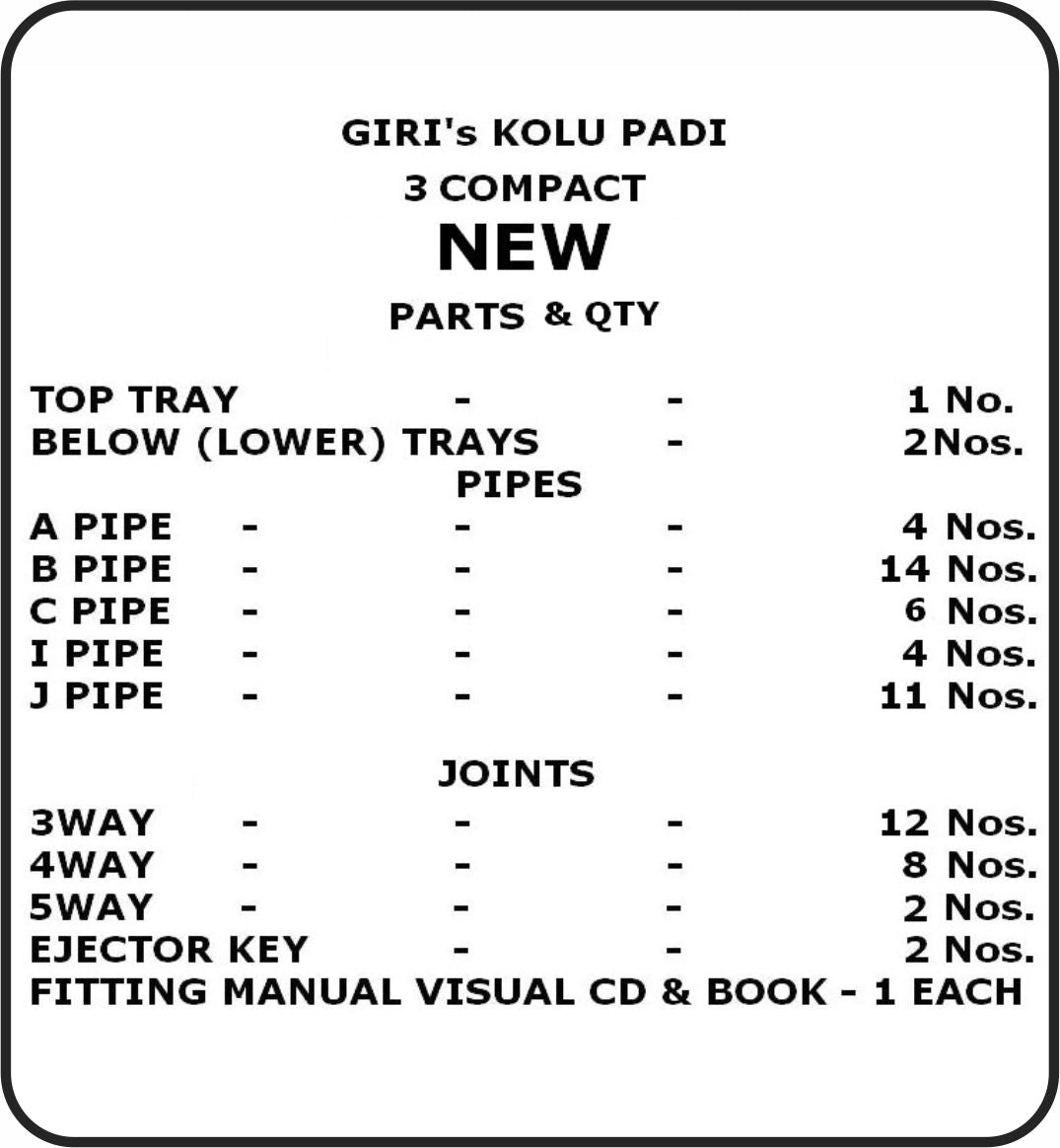 GIRI's KOLU PADI
3 COMPACT
NEW
PARTS & QTY

TOP TRAY - - 1 No.
BELOW (LOWER) TRAYS - 2Nos.
PIPES
A PIPE - - - 4 Nos.
B PIPE - - - 14 Nos.
C PIPE - - - 6 Nos.
I PIPE - - - 4 Nos.
J PIPE - - - 11 Nos.

JOINTS
3WAY - - - 12 Nos.
4WAY - - - 8 Nos.
5WAY - - - 2 Nos.
EJECTOR KEY - - 2 Nos.
FITTING MANUAL VISUAL CD & BOOK - 1 EACH